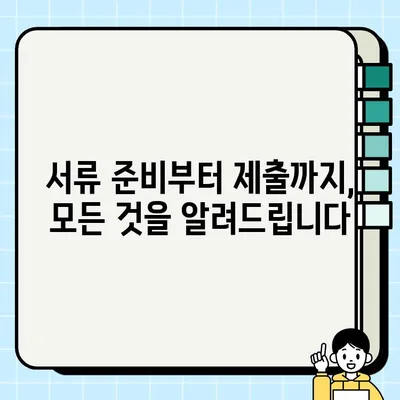 서류 준비부터 제출까지,
모든 것을 알려드립니다